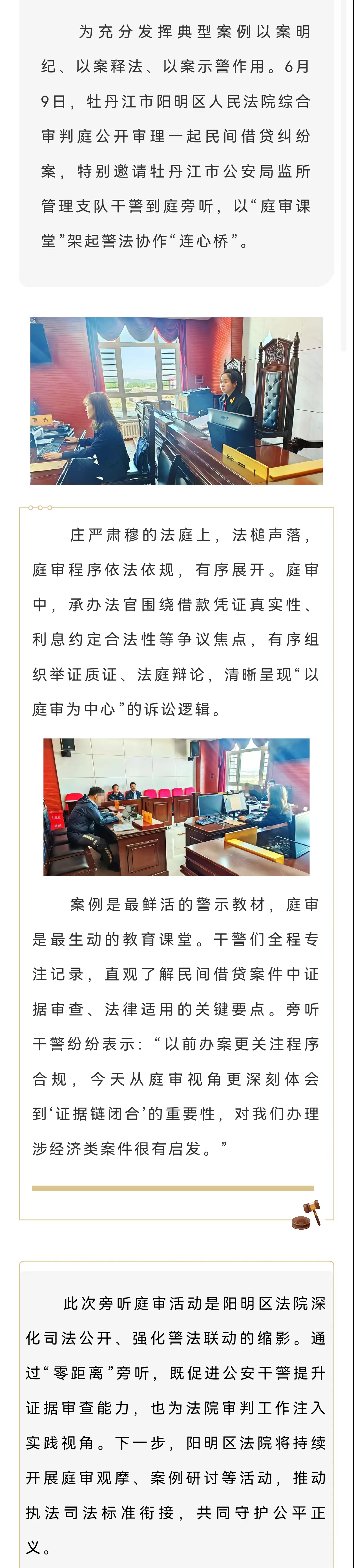 为充分发挥典型案例以案明纪、以案释法、以案示警作用。6月9日，牡丹江市阳明区人民法院综合审判庭公开审理一起民间借贷纠纷案，特别邀请牡丹江市公安局监所管理支队干警到庭旁听，以“庭审课堂”架起警法协作“连心桥”。

庄严肃穆的法庭上，法槌声落，庭审程序依法依规，有序展开。庭审中，承办法官围绕借款凭证真实性、利息约定合法性等争议焦点，有序组织举证质证、法庭辩论，清晰呈现“以庭审为中心”的诉讼逻辑。

案例是最鲜活的警示教材，庭审是最生动的教育课堂。干警们全程专注记录，直观了解民间借贷案件中证据审查、法律适用的关键要点。旁听干警纷纷表示：“以前办案更关注程序合规，今天从庭审视角更深刻体会到‘证据链闭合’的重要性，对我们办理涉经济类案件很有启发。”

此次旁听庭审活动是阳明区法院深化司法公开、强化警法联动的缩影。通过“零距离”旁听，既促进公安干警提升证据审查能力，也为法院审判工作注入实践视角。下一步，阳明区法院将持续开展庭审观摩、案例研讨等活动，推动执法司法标准衔接，共同守护公平正义。